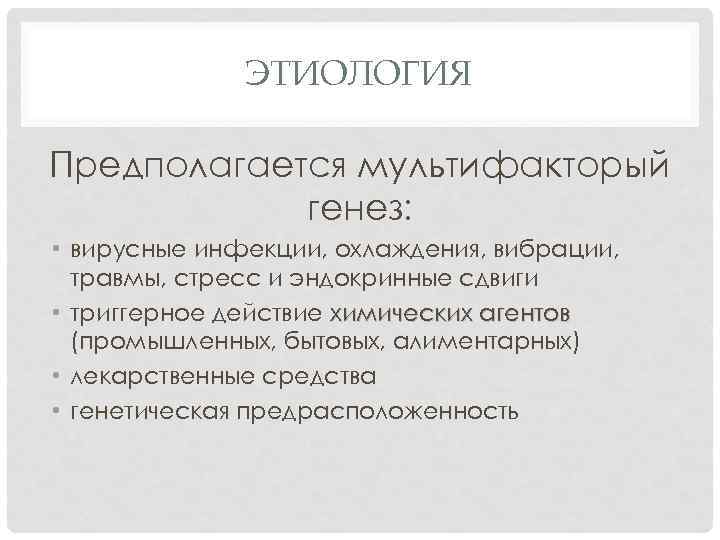 ЭТИОЛОГИЯ

Предполагается мультифакторый генез:

• вирусные инфекции, охлаждения, вибрации, травмы, стресс и эндокринные сдвиги
• триггерное действие химических агентов (промышленных, бытовых, алиментарных)
• лекарственные средства
• генетическая предрасположенность